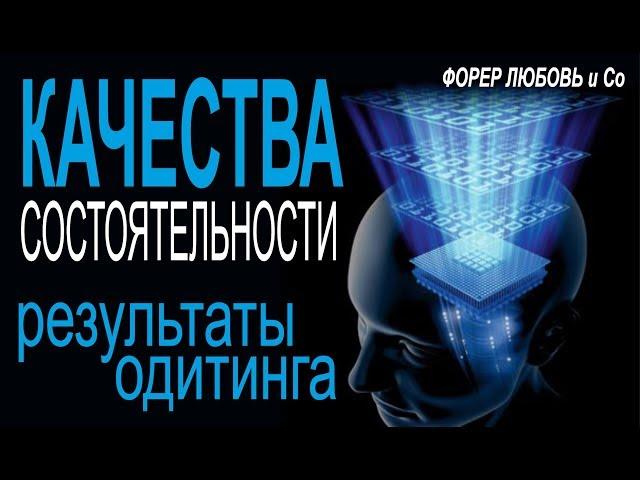 ФОРЕР ЛЮБОВЬ и Со

КАЧЕСТВА
СОСТОЯТЕЛЬНОСТИ

результаты
одитинга